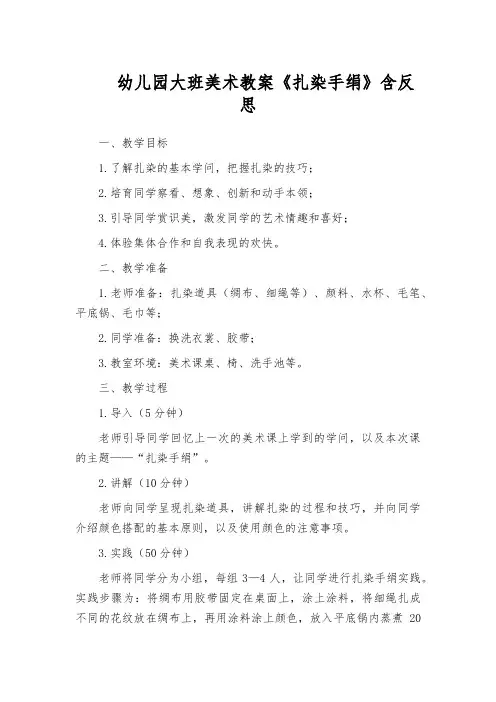 幼儿园大班美术教案《扎染手绢》含反思

一、教学目标

1. 了解扎染的基本学问，把握扎染的技巧；

2. 培育同学察看、想象、创新和动手本领；

3. 引导同学赏识美，激发同学的艺术情趣和喜好；

4. 体验集体合作和自我表现的欢快。

二、教学准备

1. 老师准备：扎染道具（绸布、细绳等）、颜料、水杯、毛笔、平底锅、毛巾等；

2. 同学准备：换洗衣裳、胶带；

3. 教室环境：美术课桌、椅、洗手池等。

三、教学过程

1. 导入（5 分钟）

老师引导同学回忆上一次的美术课上学到的学问，以及本次课的主题——“扎染手绢”。

2. 讲解（10 分钟）

老师向同学呈现扎染道具，讲解扎染的过程和技巧，并向同学介绍颜色搭配的基本原则，以及使用颜色的注意事项。

3. 实践（50 分钟）

老师将同学分为小组，每组 3—4 人，让同学进行扎染手绢实践。实践步骤为：将绸布用胶带固定在桌面上，涂上涂料，将细绳扎成不同的花纹放在绸布上，再用涂料涂上颜色，放入平底锅内蒸煮 20